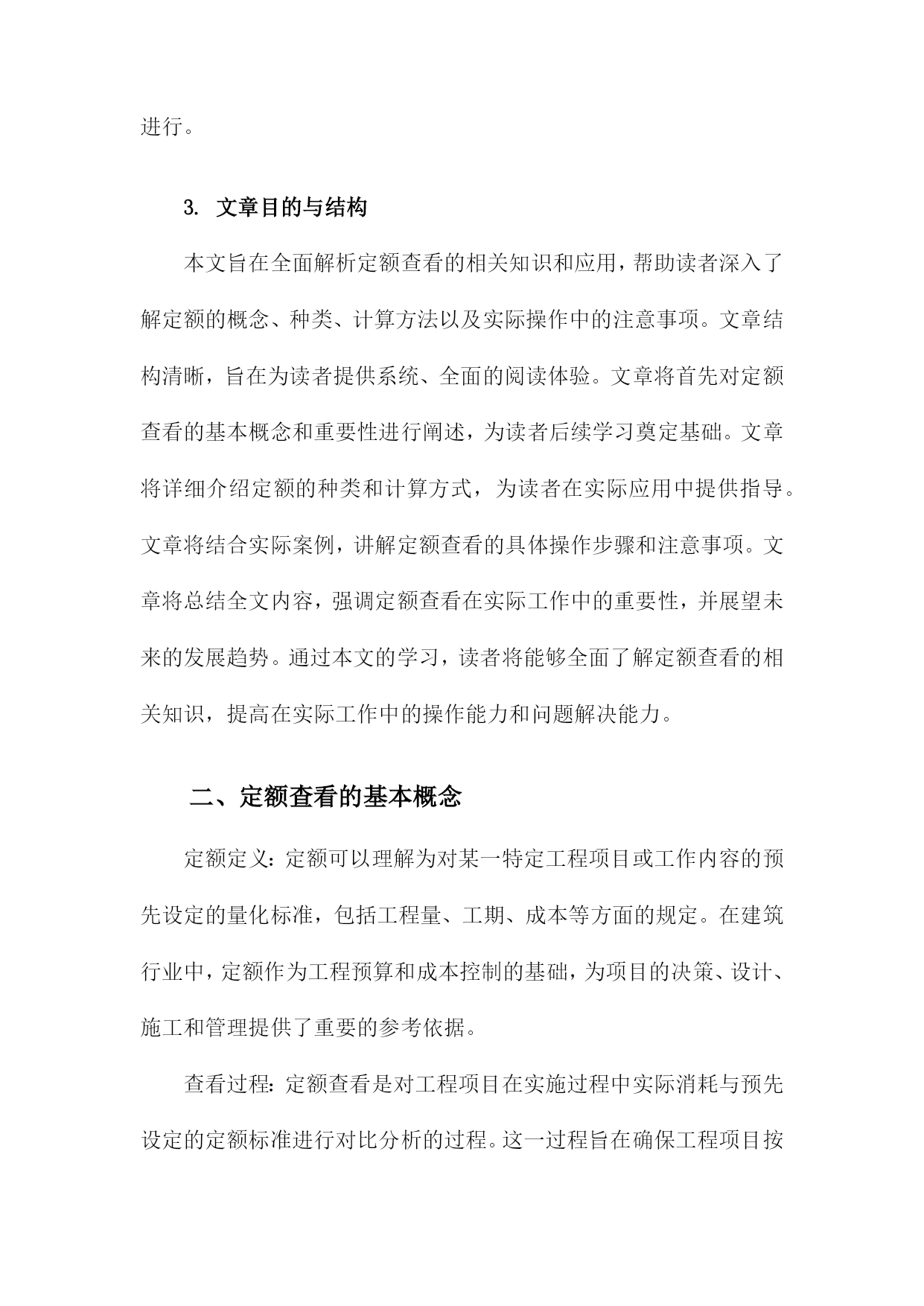 进行。

3. 文章目的与结构

本文旨在全面解析定额查看的相关知识和应用，帮助读者深入了解定额的概念、种类、计算方法以及实际操作中的注意事项。文章结构清晰，旨在为读者提供系统、全面的阅读体验。文章将首先对定额查看的基本概念和重要性进行阐述，为读者后续学习奠定基础。文章将详细介绍定额的种类和计算方式，为读者在实际应用中提供指导。文章将结合实际案例，讲解定额查看的具体操作步骤和注意事项。文章将总结全文内容，强调定额查看在实际工作中的重要性，并展望未来的发展趋势。通过本文的学习，读者将能够全面了解定额查看的相关知识，提高在实际工作中的操作能力和问题解决能力。

二、定额查看的基本概念

定额定义：定额可以理解为对某一特定工程项目或工作内容的预先设定的量化标准，包括工程量、工期、成本等方面的规定。在建筑行业中，定额作为工程预算和成本控制的基础，为项目的决策、设计、施工和管理提供了重要的参考依据。

查看过程：定额查看是对工程项目在实施过程中实际消耗与预先设定的定额标准进行对比分析的过程。这一过程旨在确保工程项目按